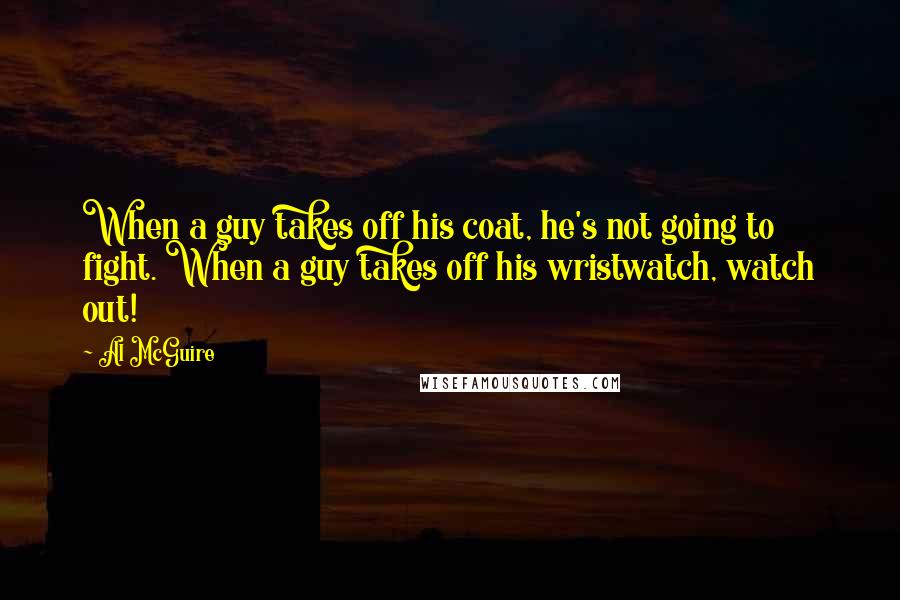 When a guy takes off his coat, he's not going to fight. When a guy takes off his wristwatch, watch out!

~ Al McGuire

WISEFAMOUSQUOTES.COM